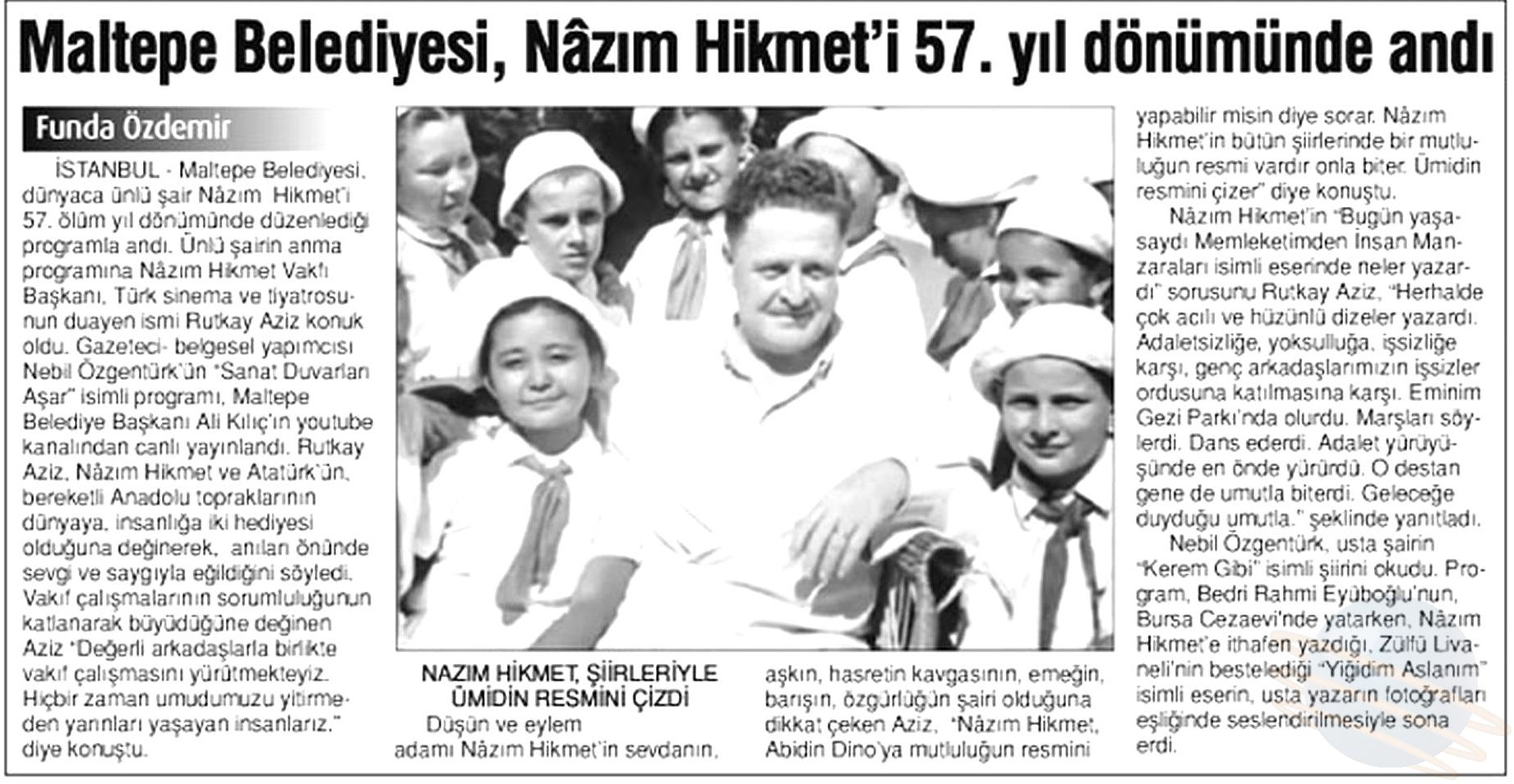 Maltepe Belediyesi, Nâzım Hikmet'i 57. yıl dönümünde andı

Funda Özdemir

İSTANBUL - Maltepe Belediyesi, dünyaca ünlü şair Nâzım Hikmet'i 57. ölüm yıl dönümünde düzenlediği programla andı. Ünlü şairin anma programına Nâzım Hikmet Vakfı Başkanı, Türk sinema ve tiyatrosunun duayen ismi Rutkay Aziz konuk oldu. Gazeteci- belgesel yapımcısı Nebil Özgentürk'ün "Sanat Duvarları Aşar" isimli programı, Maltepe Belediye Başkanı Ali Kılıç'ın youtube kanalından canlı yayınlandı. Rutkay Aziz, Nâzım Hikmet ve Atatürk'ün, bereketli Anadolu topraklarının dünyaya, insanlığa iki hediyesi olduğuna değinerek, anıları önünde sevgi ve saygıyla eğildiğini söyledi. Vakıf çalışmalarının sorumluluğunun katlanarak büyüdüğüne değinen Aziz "Değerli arkadaşlarla birlikte vakıf çalışmasını yürütmekteyiz. Hiçbir zaman umudumuzu yitirmeden yarınları yaşayan insanlarız." diye konuştu.

NAZIM HİKMET, ŞİİRLERİYLE ÜMİDİN RESMİNİ ÇİZDİ

Düşün ve eylem adamı Nâzım Hikmet'in sevdanın, aşkın, hasretin kavgasının, emeğin, barışın, özgürlüğün şairi olduğuna dikkat çeken Aziz, "Nâzım Hikmet, Abidin Dino'ya mutluluğun resmini yapabilir misin diye sorar. Nâzım Hikmet'in bütün şiirlerinde bir mutluluğun resmi vardır onla biter. Ümidin resmini çizer" diye konuştu.

Nâzım Hikmet'in "Bugün yaşasaydı Memleketimden İnsan Manzaraları isimli eserinde neler yazardı" sorusunu Rutkay Aziz, "Herhalde çok acılı ve hüzünlü dizeler yazardı. Adaletsizliğe, yoksulluğa, işsizliğe karşı, genç arkadaşlarımızın işsizler ordusuna katılmasına karşı. Eminim Gezi Parkı'nda olurdu. Marşları söylerdi. Dans ederdi. Adalet yürüyüşünde en önde yürürdü. O destan gene de umutla biterdi. Geleceğe duyduğu umutla." şeklinde yanıtladı.

Nebil Özgentürk, usta şairin "Kerem Gibi" isimli şiirini okudu. Program, Bedri Rahmi Eyüboğlu'nun, Bursa Cezaevi'nde yatarken, Nâzım Hikmet'e ithafen yazdığı, Zülfü Livaneli'nin bestelediği "Yiğidim Aslanım" isimli eserin, usta yazarın fotoğrafları eşliğinde seslendirilmesiyle sona erdi.